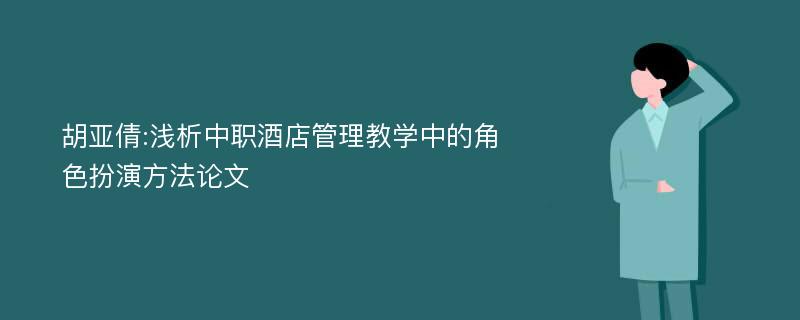 胡亚倩:浅析中职酒店管理教学中的角色扮演方法论文